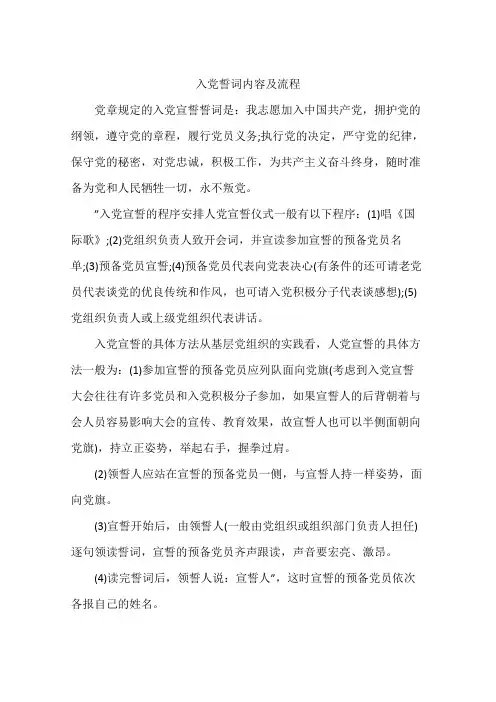 入党誓词内容及流程

党章规定的入党宣誓誓词是：我志愿加入中国共产党，拥护党的纲领，遵守党的章程，履行党员义务;执行党的决定，严守党的纪律，保守党的秘密，对党忠诚，积极工作，为共产主义奋斗终身，随时准备为党和人民牺牲一切，永不叛党。

"入党宣誓的程序安排人党宣誓仪式一般有以下程序：(1)唱《国际歌》;(2)党组织负责人致开会词，并宣读参加宣誓的预备党员名单;(3)预备党员宣誓;(4)预备党员代表向党表决心(有条件的还可请老党员代表谈党的优良传统和作风，也可请入党积极分子代表谈感想);(5)党组织负责人或上级党组织代表讲话。

入党宣誓的具体方法从基层党组织的实践看，人党宣誓的具体方法一般为：(1)参加宣誓的预备党员应列队面向党旗(考虑到入党宣誓大会往往有许多党员和入党积极分子参加，如果宣誓人的后背朝着与会人员容易影响大会的宣传、教育效果，故宣誓人也可以半侧面朝向党旗)，持立正姿势，举起右手，握拳过肩。

(2)领誓人应站在宣誓的预备党员一侧，与宣誓人持一样姿势，面向党旗。

(3)宣誓开始后，由领誓人(一般由党组织或组织部门负责人担任)逐句领读誓词，宣誓的预备党员齐声跟读，声音要宏亮、激昂。

(4)读完誓词后，领誓人说：宣誓人"，这时宣誓的预备党员依次各报自己的姓名。